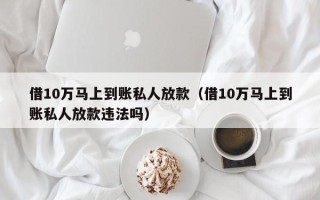 借10万马上到账私人放款（借10万马上到账私人放款违法吗）